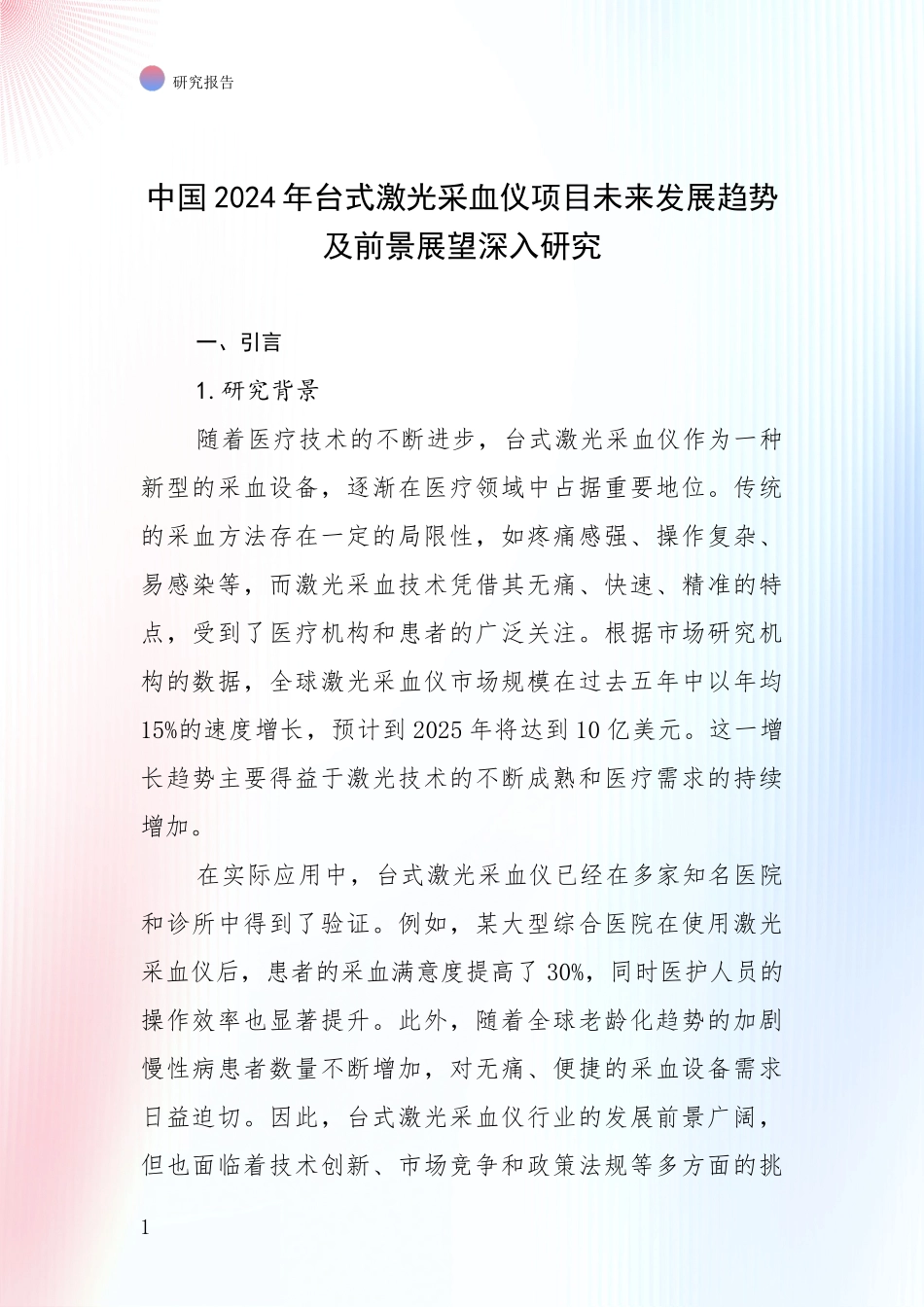 研究报告

中国2024年台式激光采血仪项目未来发展趋势及前景展望深入研究

一、引言

1. 研究背景

随着医疗技术的不断进步，台式激光采血仪作为一种新型的采血设备，逐渐在医疗领域中占据重要地位。传统的采血方法存在一定的局限性，如疼痛感强、操作复杂、易感染等，而激光采血技术凭借其无痛、快速、精准的特点，受到了医疗机构和患者的广泛关注。根据市场研究机构的数据，全球激光采血仪市场规模在过去五年中以年均15%的速度增长，预计到2025年将达到10亿美元。这一增长趋势主要得益于激光技术的不断成熟和医疗需求的持续增加。

在实际应用中，台式激光采血仪已经在多家知名医院和诊所中得到了验证。例如，某大型综合医院在使用激光采血仪后，患者的采血满意度提高了30%，同时医护人员的操作效率也显著提升。此外，随着全球老龄化趋势的加剧慢性病患者数量不断增加，对无痛、便捷的采血设备需求日益迫切。因此，台式激光采血仪行业的发展前景广阔，但也面临着技术创新、市场竞争和政策法规等多方面的挑

1